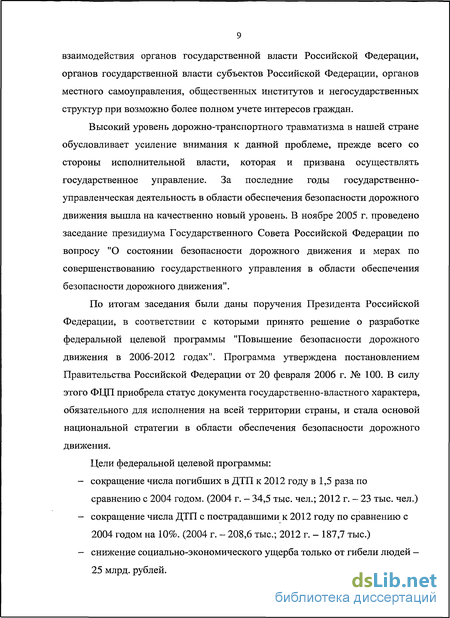 9

взаимодействия органов государственной власти Российской Федерации, органов государственной власти субъектов Российской Федерации, органов местного самоуправления, общественных институтов и негосударственных структур при возможно более полном учете интересов граждан.

Высокий уровень дорожно-транспортного травматизма в нашей стране обусловливает усиление внимания к данной проблеме, прежде всего со стороны исполнительной власти, которая и призвана осуществлять государственное управление. За последние годы государственно-управленческая деятельность в области обеспечения безопасности дорожного движения вышла на качественно новый уровень. В ноябре 2005 г. проведено заседание президиума Государственного Совета Российской Федерации по вопросу "О состоянии безопасности дорожного движения и мерах по совершенствованию государственного управления в области обеспечения безопасности дорожного движения".

По итогам заседания были даны поручения Президента Российской Федерации, в соответствии с которыми принято решение о разработке федеральной целевой программы "Повышение безопасности дорожного движения в 2006-2012 годах". Программа утверждена постановлением Правительства Российской Федерации от 20 февраля 2006 г. № 100. В силу этого ФЦП приобрела статус документа государственно-властного характера, обязательного для исполнения на всей территории страны, и стала основой национальной стратегии в области обеспечения безопасности дорожного движения.

Цели федеральной целевой программы:

– сокращение числа погибших в ДТП к 2012 году в 1,5 раза по сравнению с 2004 годом. (2004 г. – 34,5 тыс. чел.; 2012 г. – 23 тыс. чел.)

– сокращение числа ДТП с пострадавшими к 2012 году по сравнению с 2004 годом на 10%. (2004 г. – 208,6 тыс.; 2012 г. – 187,7 тыс.)

– снижение социально-экономического ущерба только от гибели людей – 25 млрд. рублей.

dsLib.net
библиотека диссертаций